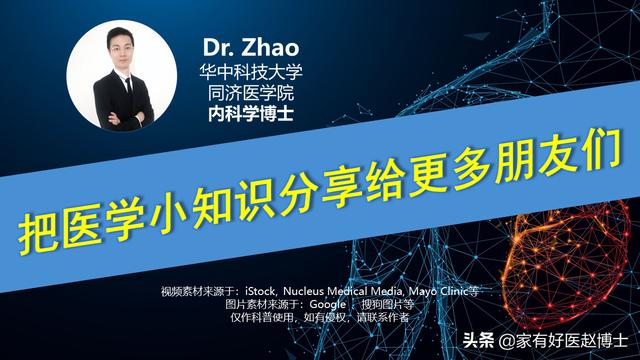 Dr. Zhao
华中科技大学
同济医学院
内科学博士

把医学小知识分享给更多朋友们

视频素材来源于：iStock, Nucleus Medical Media, Mayo Clinic等
图片素材来源于：Google ，搜狗图片等
仅作科普使用，如有侵权，请联系作者

头条 @家有好医赵博士